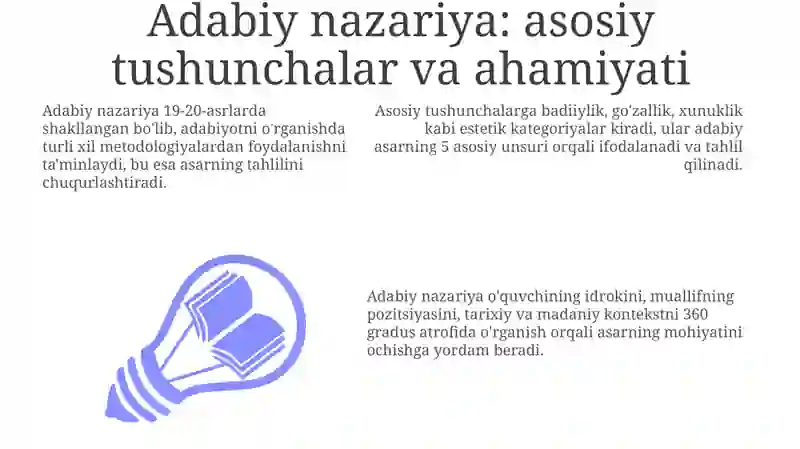 Adabiy nazariya: asosiy tushunchalar va ahamiyati

Adabiy nazariya 19-20-asrlarda shakllangan bo'lib, adabiyotni o'rganishda turli xil metodologiyalardan foydalanishni ta'minlaydi, bu esa asarning tahlilini chuqurlashtiradi.

Asosiy tushunchalarga badiiylik, go'zallik, xunuklik kabi estetik kategoriyalar kiradi, ular adabiy asarning 5 asosiy unsuri orqali ifodalanadi va tahlil qilinadi.

Adabiy nazariya o'quvchining idrokini, muallifning pozitsiyasini, tarixiy va madaniy kontekstni 360 gradus atrofida o'rganish orqali asarning mohiyatini ochishga yordam beradi.